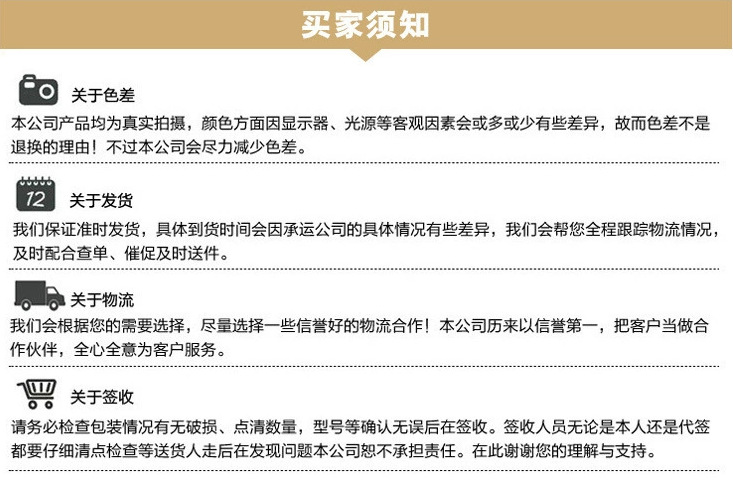 买家须知

关于色差

本公司产品均为真实拍摄，颜色方面因显示器、光源等客观因素会或多或少有些差异，故而色差不是退换的理由！不过本公司会尽力减少色差。

12

关于发货

我们保证准时发货，具体到货时间会因承运公司的具体情况有些差异，我们会帮您全程跟踪物流情况，及时配合查单、催促及时送件。

关于物流

我们会根据您的需要选择，尽量选择一些信誉好的物流合作！本公司历来以信誉第一，把客户当做合作伙伴，全心全意为客户服务。

关于签收

请务必检查包装情况有无破损、点清数量，型号等确认无误后在签收。签收人员无论是本人还是代签都要仔细清点检查等送货人走后在发现问题本公司恕不承担责任。在此谢谢您的理解与支持。